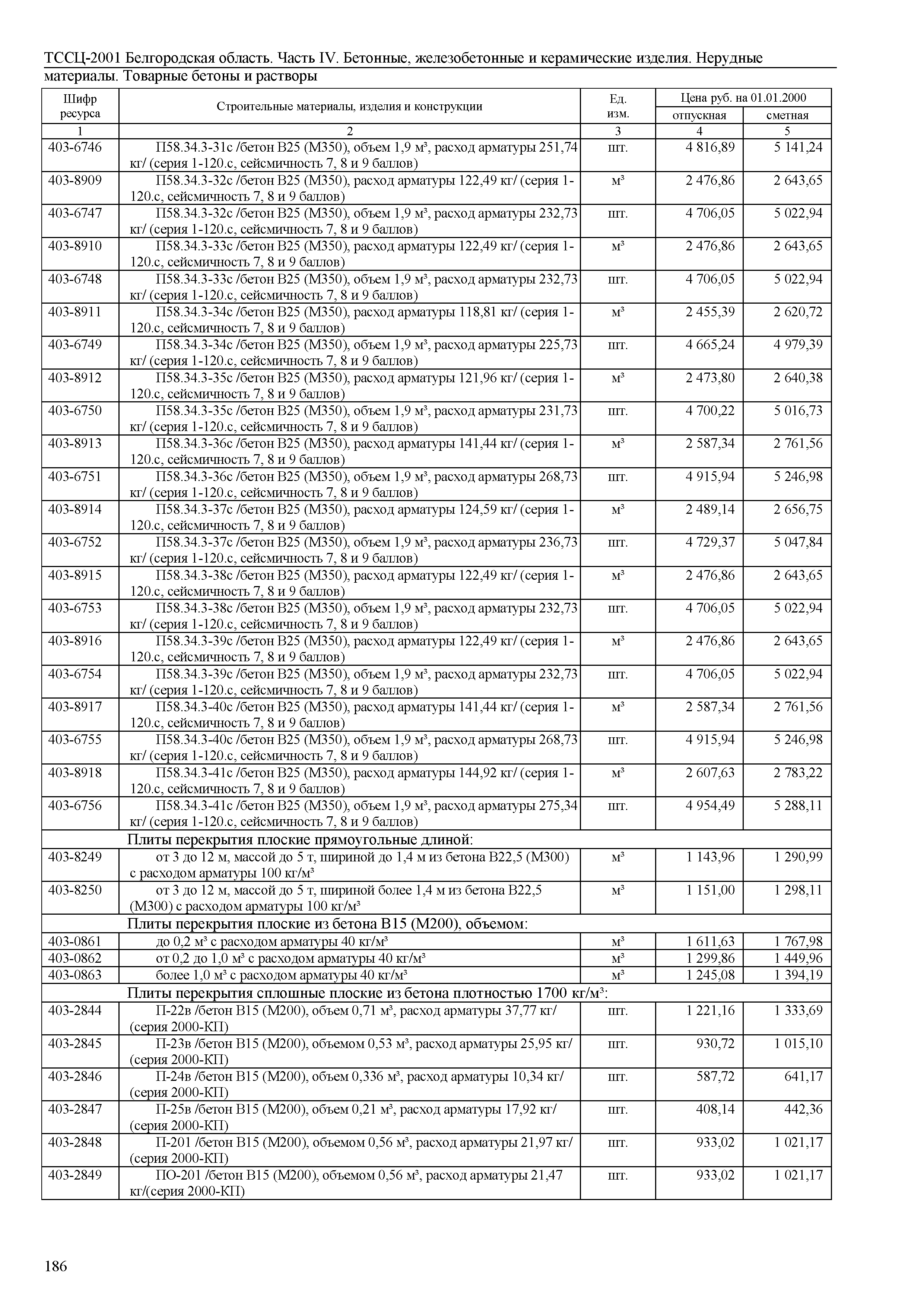 ТССЦ-2001 Белгородская область. Часть IV. Бетонные, железобетонные и керамические изделия. Нерудные материалы. Товарные бетоны и растворы

| Шифр ресурса | Строительные материалы, изделия и конструкции | Ед. изм. | Цена руб. на 01.01.2000 отпускная | Цена руб. на 01.01.2000 сметная |
|---|---|---|---|---|
| 1 | 2 | 3 | 4 | 5 |
| 403-6746 | П58.34.3-31с /бетон В25 (М350), объем 1,9 м³, расход арматуры 251,74 кг/ (серия 1-120.с, сейсмичность 7, 8 и 9 баллов) | шт. | 4 816,89 | 5 141,24 |
| 403-8909 | П58.34.3-32с /бетон В25 (М350), расход арматуры 122,49 кг/ (серия 1-120.с, сейсмичность 7, 8 и 9 баллов) | м³ | 2 476,86 | 2 643,65 |
| 403-6747 | П58.34.3-32с /бетон В25 (М350), объем 1,9 м³, расход арматуры 232,73 кг/ (серия 1-120.с, сейсмичность 7, 8 и 9 баллов) | шт. | 4 706,05 | 5 022,94 |
| 403-8910 | П58.34.3-33с /бетон В25 (М350), расход арматуры 122,49 кг/ (серия 1-120.с, сейсмичность 7, 8 и 9 баллов) | м³ | 2 476,86 | 2 643,65 |
| 403-6748 | П58.34.3-33с /бетон В25 (М350), объем 1,9 м³, расход арматуры 232,73 кг/ (серия 1-120.с, сейсмичность 7, 8 и 9 баллов) | шт. | 4 706,05 | 5 022,94 |
| 403-8911 | П58.34.3-34с /бетон В25 (М350), расход арматуры 118,81 кг/ (серия 1-120.с, сейсмичность 7, 8 и 9 баллов) | м³ | 2 455,39 | 2 620,72 |
| 403-6749 | П58.34.3-34с /бетон В25 (М350), объем 1,9 м³, расход арматуры 225,73 кг/ (серия 1-120.с, сейсмичность 7, 8 и 9 баллов) | шт. | 4 665,24 | 4 979,39 |
| 403-8912 | П58.34.3-35с /бетон В25 (М350), расход арматуры 121,96 кг/ (серия 1-120.с, сейсмичность 7, 8 и 9 баллов) | м³ | 2 473,80 | 2 640,38 |
| 403-6750 | П58.34.3-35с /бетон В25 (М350), объем 1,9 м³, расход арматуры 231,73 кг/ (серия 1-120.с, сейсмичность 7, 8 и 9 баллов) | шт. | 4 700,22 | 5 016,73 |
| 403-8913 | П58.34.3-36с /бетон В25 (М350), расход арматуры 141,44 кг/ (серия 1-120.с, сейсмичность 7, 8 и 9 баллов) | м³ | 2 587,34 | 2 761,56 |
| 403-6751 | П58.34.3-36с /бетон В25 (М350), объем 1,9 м³, расход арматуры 268,73 кг/ (серия 1-120.с, сейсмичность 7, 8 и 9 баллов) | шт. | 4 915,94 | 5 246,98 |
| 403-8914 | П58.34.3-37с /бетон В25 (М350), расход арматуры 124,59 кг/ (серия 1-120.с, сейсмичность 7, 8 и 9 баллов) | м³ | 2 489,14 | 2 656,75 |
| 403-6752 | П58.34.3-37с /бетон В25 (М350), объем 1,9 м³, расход арматуры 236,73 кг/ (серия 1-120.с, сейсмичность 7, 8 и 9 баллов) | шт. | 4 729,37 | 5 047,84 |
| 403-8915 | П58.34.3-38с /бетон В25 (М350), расход арматуры 122,49 кг/ (серия 1-120.с, сейсмичность 7, 8 и 9 баллов) | м³ | 2 476,86 | 2 643,65 |
| 403-6753 | П58.34.3-38с /бетон В25 (М350), объем 1,9 м³, расход арматуры 232,73 кг/ (серия 1-120.с, сейсмичность 7, 8 и 9 баллов) | шт. | 4 706,05 | 5 022,94 |
| 403-8916 | П58.34.3-39с /бетон В25 (М350), расход арматуры 122,49 кг/ (серия 1-120.с, сейсмичность 7, 8 и 9 баллов) | м³ | 2 476,86 | 2 643,65 |
| 403-6754 | П58.34.3-39с /бетон В25 (М350), объем 1,9 м³, расход арматуры 232,73 кг/ (серия 1-120.с, сейсмичность 7, 8 и 9 баллов) | шт. | 4 706,05 | 5 022,94 |
| 403-8917 | П58.34.3-40с /бетон В25 (М350), расход арматуры 141,44 кг/ (серия 1-120.с, сейсмичность 7, 8 и 9 баллов) | м³ | 2 587,34 | 2 761,56 |
| 403-6755 | П58.34.3-40с /бетон В25 (М350), объем 1,9 м³, расход арматуры 268,73 кг/ (серия 1-120.с, сейсмичность 7, 8 и 9 баллов) | шт. | 4 915,94 | 5 246,98 |
| 403-8918 | П58.34.3-41с /бетон В25 (М350), расход арматуры 144,92 кг/ (серия 1-120.с, сейсмичность 7, 8 и 9 баллов) | м³ | 2 607,63 | 2 783,22 |
| 403-6756 | П58.34.3-41с /бетон В25 (М350), объем 1,9 м³, расход арматуры 275,34 кг/ (серия 1-120.с, сейсмичность 7, 8 и 9 баллов) | шт. | 4 954,49 | 5 288,11 |
| | Плиты перекрытия плоские прямоугольные длиной: | | | |
| 403-8249 | от 3 до 12 м, массой до 5 т, шириной до 1,4 м из бетона В22,5 (М300) с расходом арматуры 100 кг/м³ | м³ | 1 143,96 | 1 290,99 |
| 403-8250 | от 3 до 12 м, массой до 5 т, шириной более 1,4 м из бетона В22,5 (М300) с расходом арматуры 100 кг/м³ | м³ | 1 151,00 | 1 298,11 |
| | Плиты перекрытия плоские из бетона В15 (М200), объемом: | | | |
| 403-0861 | до 0,2 м³ с расходом арматуры 40 кг/м³ | м³ | 1 611,63 | 1 767,98 |
| 403-0862 | от 0,2 до 1,0 м³ с расходом арматуры 40 кг/м³ | м³ | 1 299,86 | 1 449,96 |
| 403-0863 | более 1,0 м³ с расходом арматуры 40 кг/м³ | м³ | 1 245,08 | 1 394,19 |
| | Плиты перекрытия сплошные плоские из бетона плотностью 1700 кг/м³: | | | |
| 403-2844 | П-22в /бетон В15 (М200), объем 0,71 м³, расход арматуры 37,77 кг/ (серия 2000-КП) | шт. | 1 221,16 | 1 333,69 |
| 403-2845 | П-23в /бетон В15 (М200), объемом 0,53 м³, расход арматуры 25,95 кг/ (серия 2000-КП) | шт. | 930,72 | 1 015,10 |
| 403-2846 | П-24в /бетон В15 (М200), объем 0,336 м³, расход арматуры 10,34 кг/ (серия 2000-КП) | шт. | 587,72 | 641,17 |
| 403-2847 | П-25в /бетон В15 (М200), объем 0,21 м³, расход арматуры 17,92 кг/ (серия 2000-КП) | шт. | 408,14 | 442,36 |
| 403-2848 | П-201 /бетон В15 (М200), объемом 0,56 м³, расход арматуры 21,97 кг/ (серия 2000-КП) | шт. | 933,02 | 1 021,17 |
| 403-2849 | ПО-201 /бетон В15 (М200), объемом 0,56 м³, расход арматуры 21,47 кг/(серия 2000-КП) | шт. | 933,02 | 1 021,17 |

186